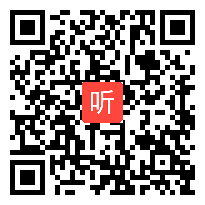 听